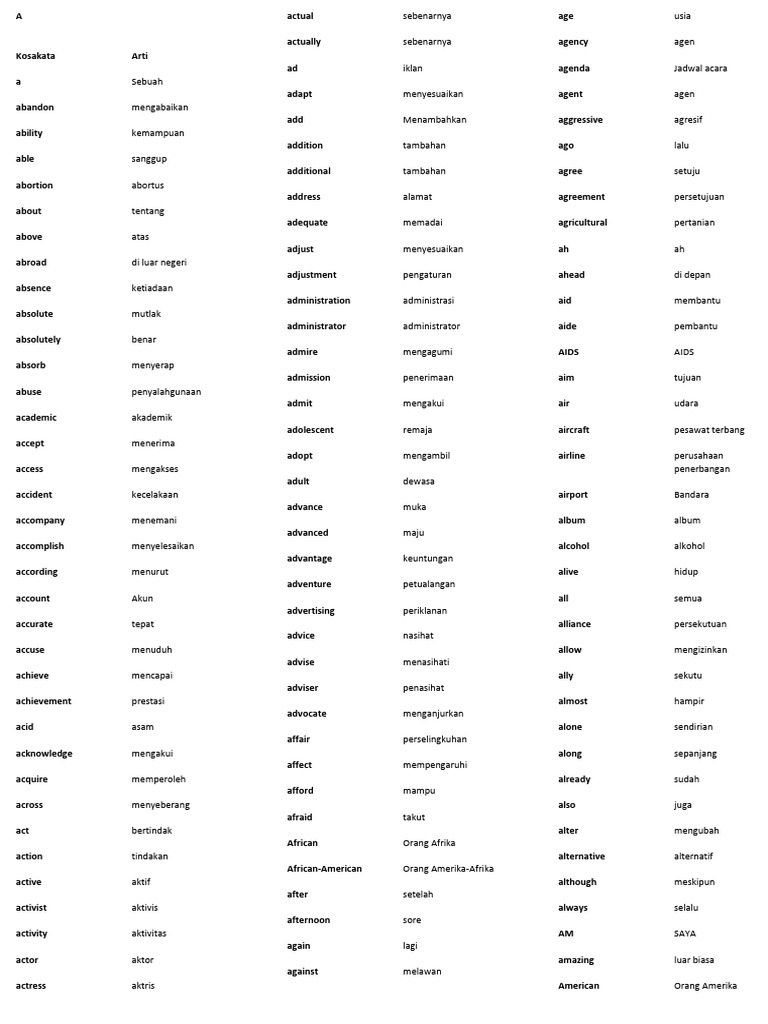 A

| Kosakata | Arti |
|---|---|
| a | Sebuah |
| abandon | mengabaikan |
| ability | kemampuan |
| able | sanggup |
| abortion | abortus |
| about | tentang |
| above | atas |
| abroad | di luar negeri |
| absence | ketiadaan |
| absolute | mutlak |
| absolutely | benar |
| absorb | menyerap |
| abuse | penyalahgunaan |
| academic | akademik |
| accept | menerima |
| access | mengakses |
| accident | kecelakaan |
| accompany | menemani |
| accomplish | menyelesaikan |
| according | menurut |
| account | Akun |
| accurate | tepat |
| accuse | menuduh |
| achieve | mencapai |
| achievement | prestasi |
| acid | asam |
| acknowledge | mengakui |
| acquire | memperoleh |
| across | menyeberang |
| act | bertindak |
| action | tindakan |
| active | aktif |
| activist | aktivis |
| activity | aktivitas |
| actor | aktor |
| actress | aktris |

| | |
|---|---|
| actual | sebenarnya |
| actually | sebenarnya |
| ad | iklan |
| adapt | menyesuaikan |
| add | Menambahkan |
| addition | tambahan |
| additional | tambahan |
| address | alamat |
| adequate | memadai |
| adjust | menyesuaikan |
| adjustment | pengaturan |
| administration | administrasi |
| administrator | administrator |
| admire | mengagumi |
| admission | penerimaan |
| admit | mengakui |
| adolescent | remaja |
| adopt | mengambil |
| adult | dewasa |
| advance | muka |
| advanced | maju |
| advantage | keuntungan |
| adventure | petualangan |
| advertising | periklanan |
| advice | nasihat |
| advise | menasihati |
| adviser | penasihat |
| advocate | menganjurkan |
| affair | perselingkuhan |
| affect | mempengaruhi |
| afford | mampu |
| afraid | takut |
| African | Orang Afrika |
| African-American | Orang Amerika-Afrika |
| after | setelah |
| afternoon | sore |
| again | lagi |
| against | melawan |

| | |
|---|---|
| age | usia |
| agency | agen |
| agenda | Jadwal acara |
| agent | agen |
| aggressive | agresif |
| ago | lalu |
| agree | setuju |
| agreement | persetujuan |
| agricultural | pertanian |
| ah | ah |
| ahead | di depan |
| aid | membantu |
| aide | pembantu |
| AIDS | AIDS |
| aim | tujuan |
| air | udara |
| aircraft | pesawat terbang |
| airline | perusahaan penerbangan |
| airport | Bandara |
| album | album |
| alcohol | alkohol |
| alive | hidup |
| all | semua |
| alliance | persekutuan |
| allow | mengizinkan |
| ally | sekutu |
| almost | hampir |
| alone | sendirian |
| along | sepanjang |
| already | sudah |
| also | juga |
| alter | mengubah |
| alternative | alternatif |
| although | meskipun |
| always | selalu |
| AM | SAYA |
| amazing | luar biasa |
| American | Orang Amerika |